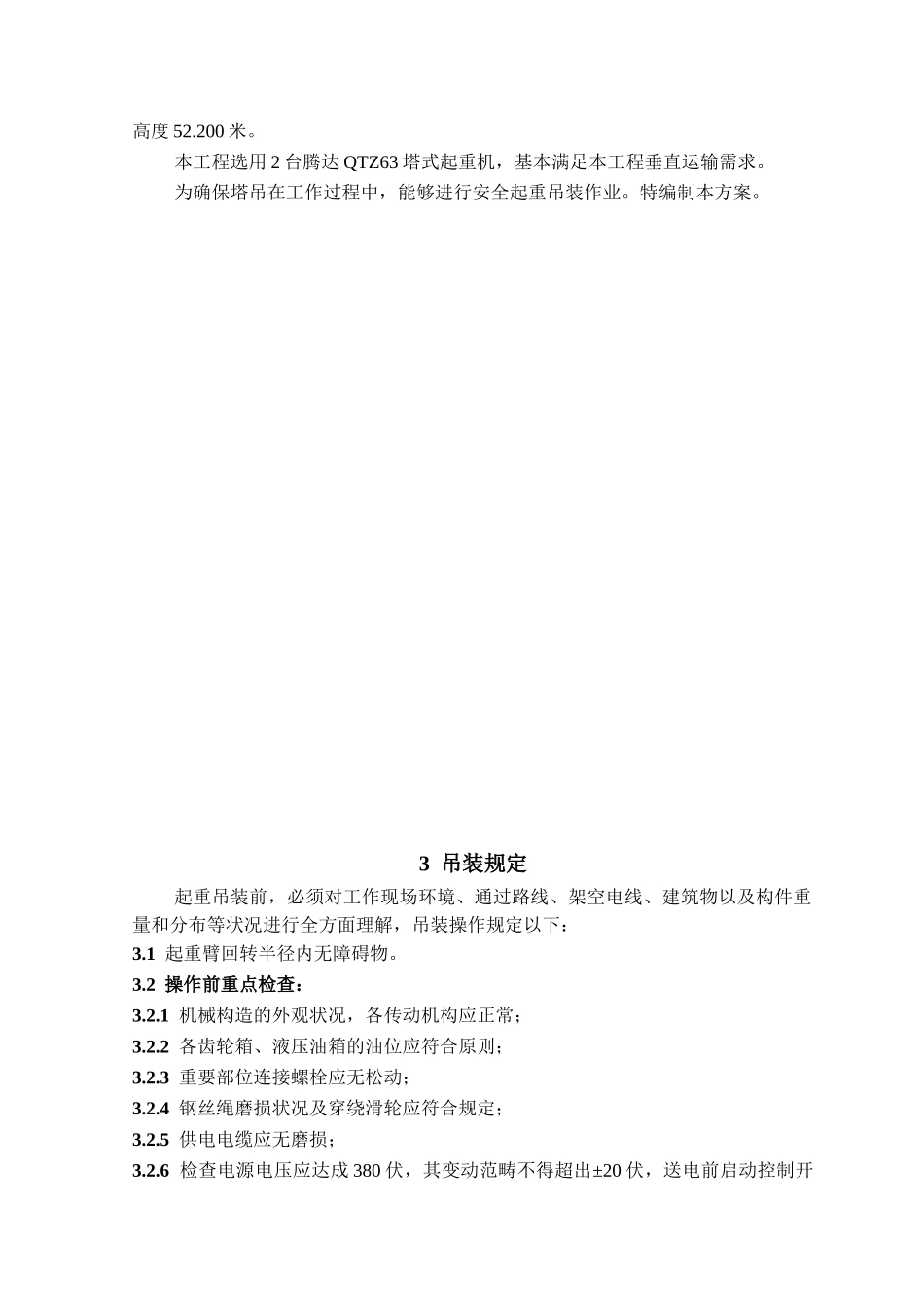 高度 52.200 米。

本工程选用 2 台腾达 QTZ63 塔式起重机，基本满足本工程垂直运输需求。

为确保塔吊在工作过程中，能够进行安全起重吊装作业。特编制本方案。

3 吊装规定

起重吊装前，必须对工作现场环境、通过路线、架空电线、建筑物以及构件重量和分布等状况进行全方面理解，吊装操作规定以下：

3.1 起重臂回转半径内无障碍物。

3.2 操作前重点检查：

3.2.1 机械构造的外观状况，各传动机构应正常；

3.2.2 各齿轮箱、液压油箱的油位应符合原则；

3.2.3 重要部位连接螺栓应无松动；

3.2.4 钢丝绳磨损状况及穿绕滑轮应符合规定；

3.2.5 供电电缆应无磨损；

3.2.6 检查电源电压应达成 380 伏，其变动范畴不得超出±20 伏，送电前启动控制开